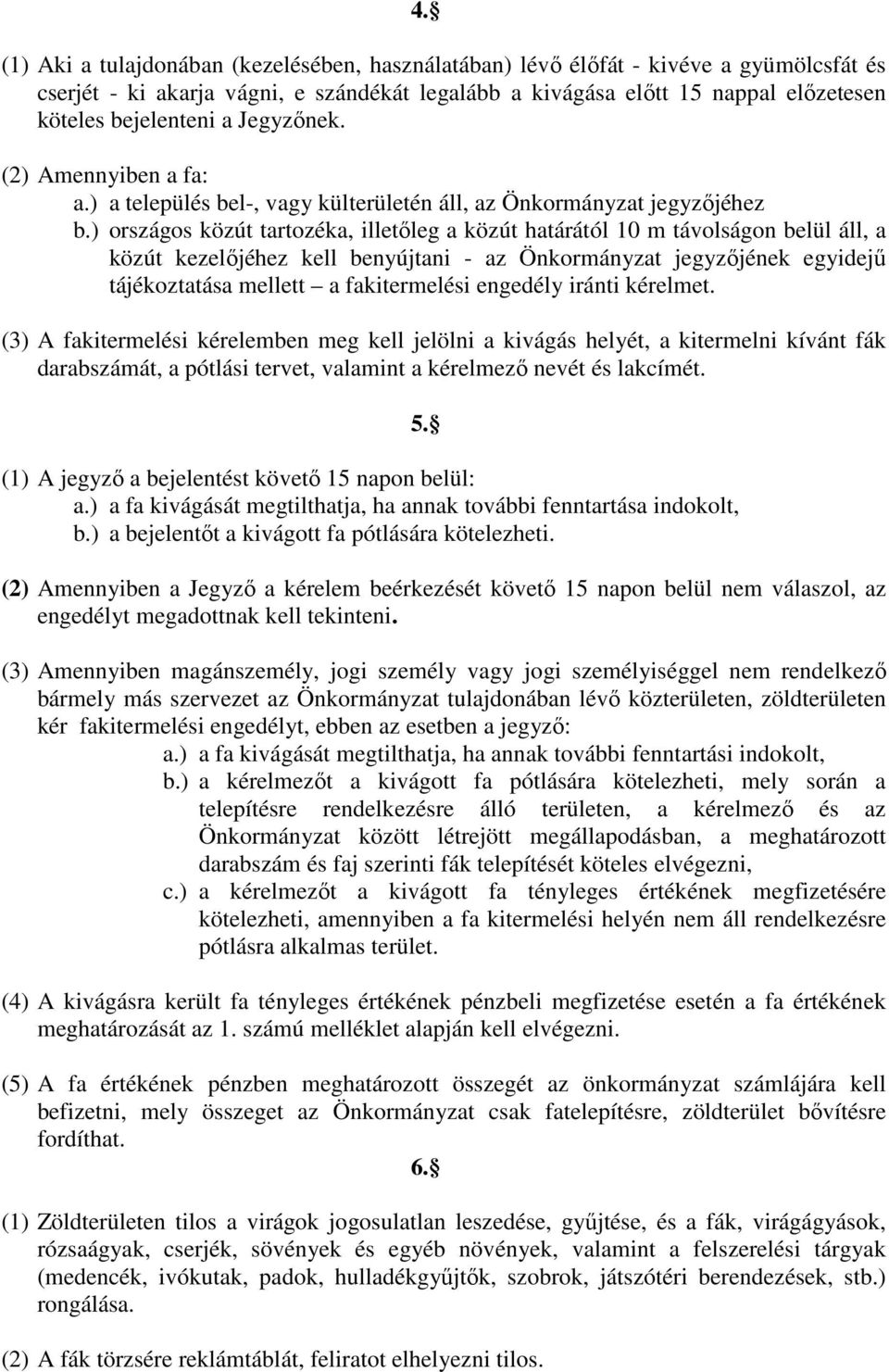 4.§

(1) Aki a tulajdonában (kezelésében, használatában) lévő élőfát - kivéve a gyümölcsfát és cserjét - ki akarja vágni, e szándékát legalább a kivágása előtt 15 nappal előzetesen köteles bejelenteni a Jegyzőnek.

(2) Amennyiben a fa:
a.) a település bel-, vagy külterületén áll, az Önkormányzat jegyzőjéhez
b.) országos közút tartozéka, illetőleg a közút határától 10 m távolságon belül áll, a közút kezelőjéhez kell benyújtani - az Önkormányzat jegyzőjének egyidejű tájékoztatása mellett – a fakitermelési engedély iránti kérelmet.

(3) A fakitermelési kérelemben meg kell jelölni a kivágás helyét, a kitermelni kívánt fák darabszámát, a pótlási tervet, valamint a kérelmező nevét és lakcímét.

5.§

(1) A jegyző a bejelentést követő 15 napon belül:
a.) a fa kivágását megtilthatja, ha annak további fenntartása indokolt,
b.) a bejelentőt a kivágott fa pótlására kötelezheti.

(2) Amennyiben a Jegyző a kérelem beérkezését követő 15 napon belül nem válaszol, az engedélyt megadottnak kell tekinteni.

(3) Amennyiben magánszemély, jogi személy vagy jogi személyiséggel nem rendelkező bármely más szervezet az Önkormányzat tulajdonában lévő közterületen, zöldterületen kér fakitermelési engedélyt, ebben az esetben a jegyző:
a.) a fa kivágását megtilthatja, ha annak további fenntartási indokolt,
b.) a kérelmezőt a kivágott fa pótlására kötelezheti, mely során a telepítésre rendelkezésre álló területen, a kérelmező és az Önkormányzat között létrejött megállapodásban, a meghatározott darabszám és faj szerinti fák telepítését köteles elvégezni,
c.) a kérelmezőt a kivágott fa tényleges értékének megfizetésére kötelezheti, amennyiben a fa kitermelési helyén nem áll rendelkezésre pótlásra alkalmas terület.

(4) A kivágásra került fa tényleges értékének pénzbeli megfizetése esetén a fa értékének meghatározását az 1. számú melléklet alapján kell elvégezni.

(5) A fa értékének pénzben meghatározott összegét az önkormányzat számlájára kell befizetni, mely összeget az Önkormányzat csak fatelepítésre, zöldterület bővítésre fordíthat.

6.§

(1) Zöldterületen tilos a virágok jogosulatlan leszedése, gyűjtése, és a fák, virágágyások, rózsaágyak, cserjék, sövények és egyéb növények, valamint a felszerelési tárgyak (medencék, ivókutak, padok, hulladékgyűjtők, szobrok, játszótéri berendezések, stb.) rongálása.

(2) A fák törzsére reklámtáblát, feliratot elhelyezni tilos.